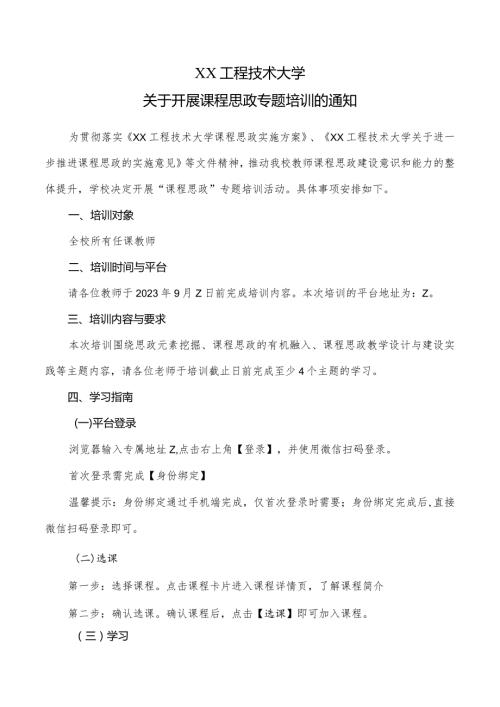 XX工程技术大学

关于开展课程思政专题培训的通知

为贯彻落实《XX工程技术大学课程思政实施方案》、《XX工程技术大学关于进一步推进课程思政的实施意见》等文件精神，推动我校教师课程思政建设意识和能力的整体提升，学校决定开展“课程思政”专题培训活动。具体事项安排如下。

一、培训对象

全校所有任课教师

二、培训时间与平台

请各位教师于2023年9月Z日前完成培训内容。本次培训的平台地址为：Z。

三、培训内容与要求

本次培训围绕思政元素挖掘、课程思政的有机融入、课程思政教学设计与建设实践等主题内容，请各位老师于培训截止日前完成至少4个主题的学习。

四、学习指南

(一)平台登录

浏览器输入专属地址Z,点击右上角【登录】，并使用微信扫码登录。

首次登录需完成【身份绑定】

温馨提示：身份绑定通过手机端完成，仅首次登录时需要；身份绑定完成后，直接微信扫码登录即可。

(二)选课

第一步：选择课程。点击课程卡片进入课程详情页，了解课程简介

第二步：确认选课。确认课程后，点击【选课】即可加入课程。

(三)学习